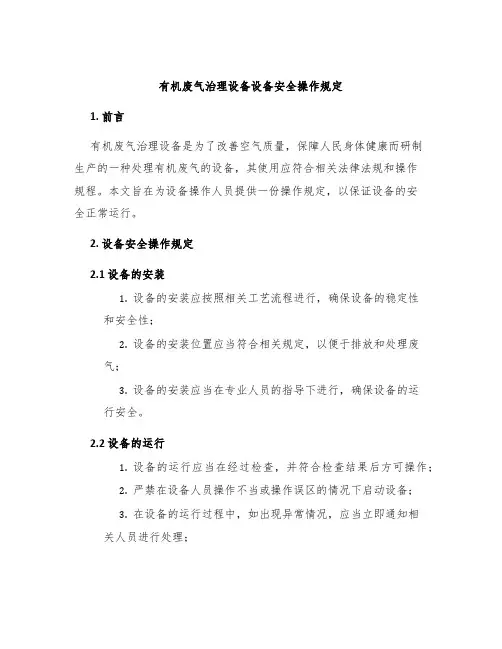 有机废气治理设备设备安全操作规定

1. 前言

有机废气治理设备是为了改善空气质量，保障人民身体健康而研制生产的一种处理有机废气的设备，其使用应符合相关法律法规和操作规程。本文旨在为设备操作人员提供一份操作规定，以保证设备的安全正常运行。

2. 设备安全操作规定

2.1 设备的安装

1. 设备的安装应按照相关工艺流程进行，确保设备的稳定性和安全性；

2. 设备的安装位置应当符合相关规定，以便于排放和处理废气；

3. 设备的安装应当在专业人员的指导下进行，确保设备的运行安全。

2.2 设备的运行

1. 设备的运行应当在经过检查，并符合检查结果后方可操作；

2. 严禁在设备人员操作不当或操作误区的情况下启动设备；

3. 在设备的运行过程中，如出现异常情况，应当立即通知相关人员进行处理；